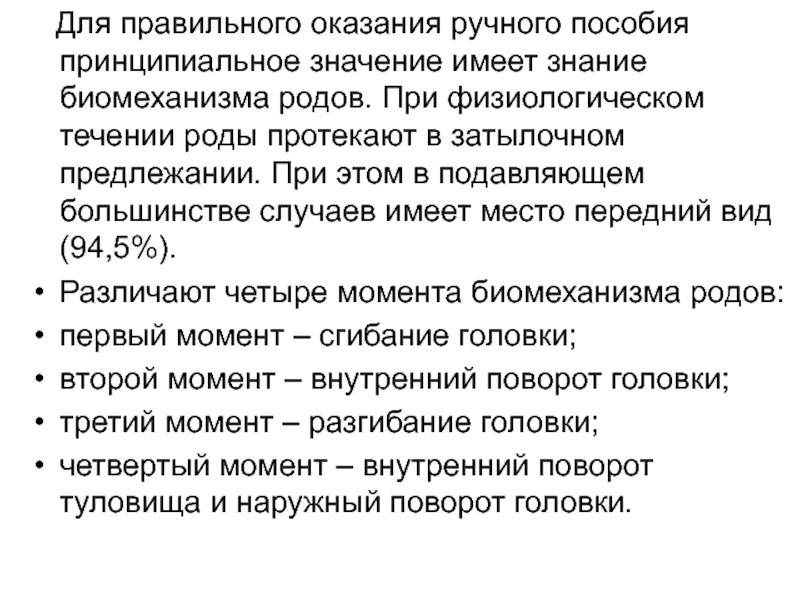 Для правильного оказания ручного пособия принципиальное значение имеет знание биомеханизма родов. При физиологическом течении роды протекают в затылочном предлежании. При этом в подавляющем большинстве случаев имеет место передний вид (94,5%).

• Различают четыре момента биомеханизма родов:
• первый момент – сгибание головки;
• второй момент – внутренний поворот головки;
• третий момент – разгибание головки;
• четвертый момент – внутренний поворот туловища и наружный поворот головки.